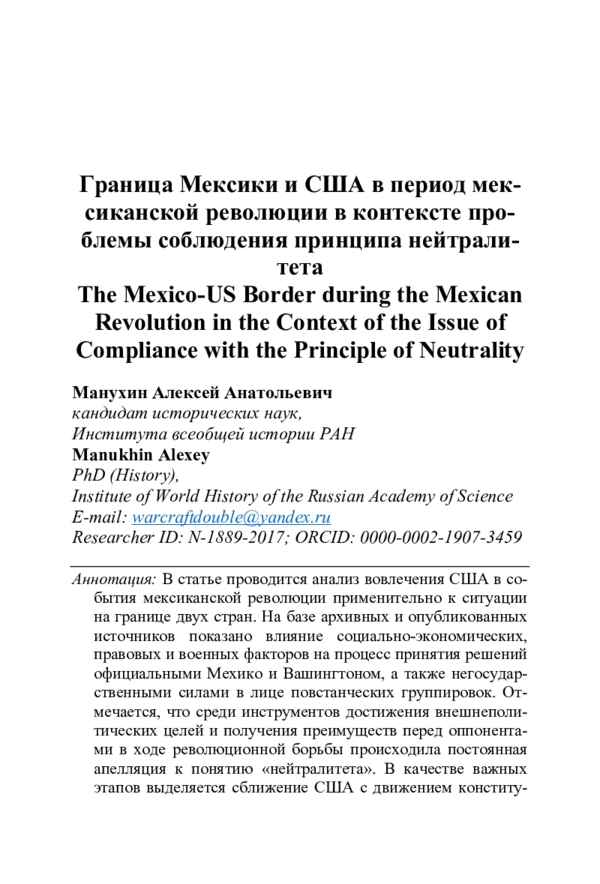 Граница Мексики и США в период мексиканской революции в контексте проблемы соблюдения принципа нейтралитета
The Mexico-US Border during the Mexican Revolution in the Context of the Issue of Compliance with the Principle of Neutrality

Манухин Алексей Анатольевич
кандидат исторических наук,
Института всеобщей истории РАН
Manukhin Alexey
PhD (History),
Institute of World History of the Russian Academy of Science
E-mail: warcraftdouble@yandex.ru
Researcher ID: N-1889-2017; ORCID: 0000-0002-1907-3459

Аннотация: В статье проводится анализ вовлечения США в события мексиканской революции применительно к ситуации на границе двух стран. На базе архивных и опубликованных источников показано влияние социально-экономических, правовых и военных факторов на процесс принятия решений официальными Мехико и Вашингтоном, а также негосударственными силами в лице повстанческих группировок. Отмечается, что среди инструментов достижения внешнеполитических целей и получения преимуществ перед оппонентами в ходе революционной борьбы происходила постоянная апелляция к понятию «нейтралитета». В качестве важных этапов выделяется сближение США с движением конститу-